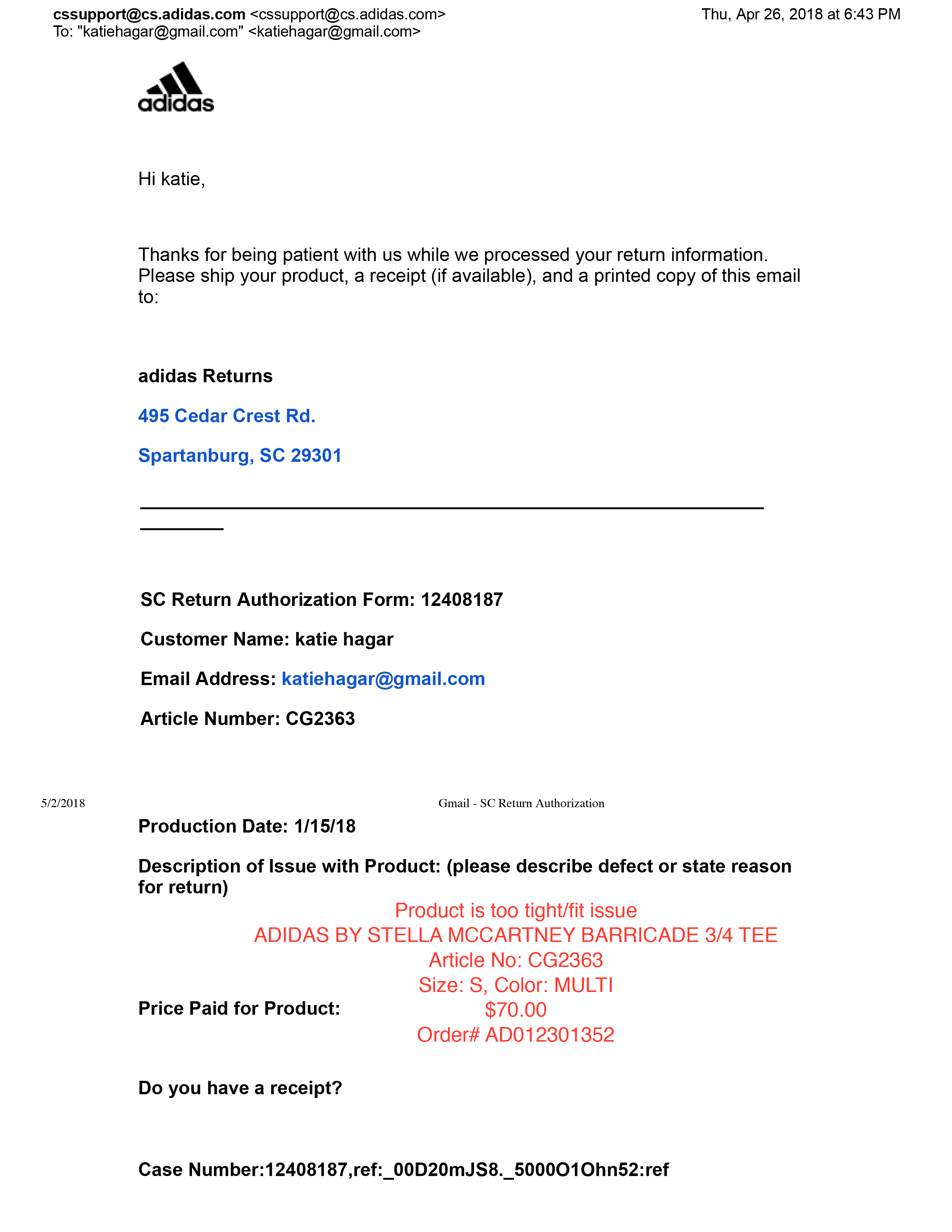 cssupport@cs.adidas.com <cssupport@cs.adidas.com>
To: "katiehagar@gmail.com" <katiehagar@gmail.com>

Thu, Apr 26, 2018 at 6:43 PM

adidas

Hi katie,

Thanks for being patient with us while we processed your return information. Please ship your product, a receipt (if available), and a printed copy of this email to:

adidas Returns

495 Cedar Crest Rd.

Spartanburg, SC 29301

SC Return Authorization Form: 12408187

Customer Name: katie hagar

Email Address: katiehagar@gmail.com

Article Number: CG2363

5/2/2018

Gmail - SC Return Authorization

Production Date: 1/15/18

Description of Issue with Product: (please describe defect or state reason for return)

Product is too tight/fit issue
ADIDAS BY STELLA MCCARTNEY BARRICADE 3/4 TEE
Article No: CG2363
Size: S, Color: MULTI

Price Paid for Product:

$70.00
Order# AD012301352

Do you have a receipt?

Case Number:12408187,ref:_00D20mJS8._5000O1Ohn52:ref